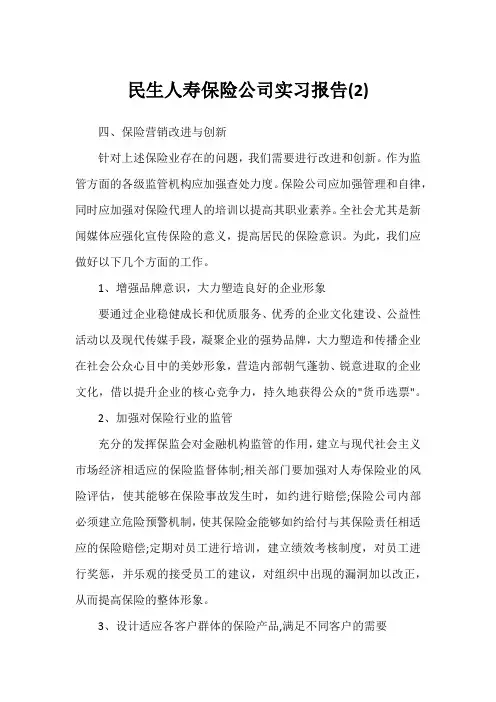 民生人寿保险公司实习报告(2)

四、保险营销改进与创新

针对上述保险业存在的问题，我们需要进行改进和创新。作为监管方面的各级监管机构应加强查处力度。保险公司应加强管理和自律，同时应加强对保险代理人的培训以提高其职业素养。全社会尤其是新闻媒体应强化宣传保险的意义，提高居民的保险意识。为此，我们应做好以下几个方面的工作。

1、增强品牌意识，大力塑造良好的企业形象

要通过企业稳健成长和优质服务、优秀的企业文化建设、公益性活动以及现代传媒手段，凝聚企业的强势品牌，大力塑造和传播企业在社会公众心目中的美妙形象，营造内部朝气蓬勃、锐意进取的企业文化，借以提升企业的核心竞争力，持久地获得公众的"货币选票"。

2、加强对保险行业的监管

充分的发挥保监会对金融机构监管的作用，建立与现代社会主义市场经济相适应的保险监督体制;相关部门要加强对人寿保险业的风险评估，使其能够在保险事故发生时，如约进行赔偿;保险公司内部必须建立危险预警机制，使其保险金能够如约给付与其保险责任相适应的保险赔偿;定期对员工进行培训，建立绩效考核制度，对员工进行奖惩，并乐观的接受员工的建议，对组织中出现的漏洞加以改正，从而提高保险的整体形象。

3、设计适应各客户群体的保险产品,满足不同客户的需要